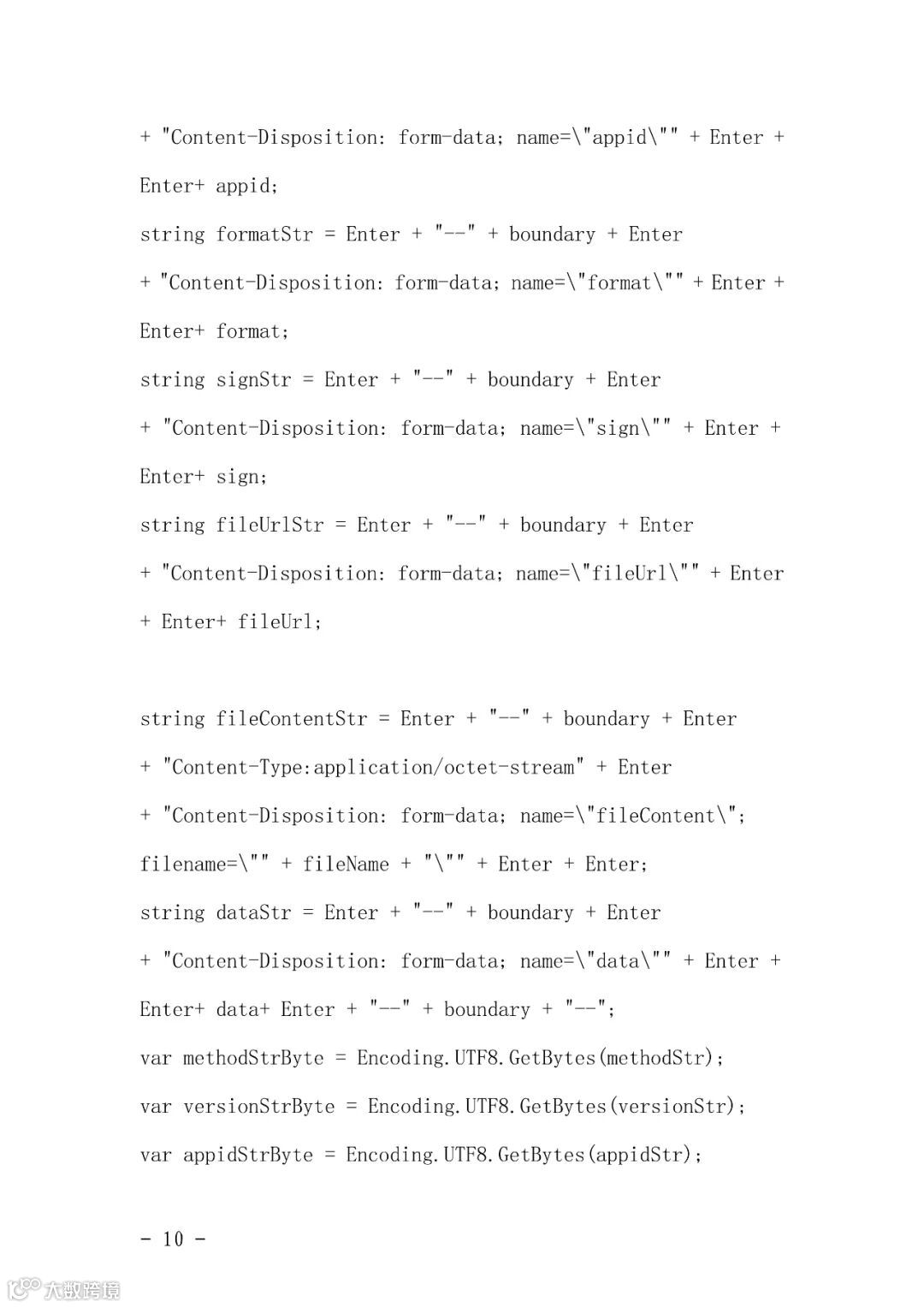 + "Content-Disposition: form-data; name=\"appid\"" + Enter + Enter+ appid;

string formatStr = Enter + "--" + boundary + Enter

+ "Content-Disposition: form-data; name=\"format\"" + Enter + Enter+ format;

string signStr = Enter + "--" + boundary + Enter

+ "Content-Disposition: form-data; name=\"sign\"" + Enter + Enter+ sign;

string fileUrlStr = Enter + "--" + boundary + Enter

+ "Content-Disposition: form-data; name=\"fileUrl\"" + Enter + Enter+ fileUrl;

string fileContentStr = Enter + "--" + boundary + Enter

+ "Content-Type:application/octet-stream" + Enter

+ "Content-Disposition: form-data; name=\"fileContent\"; filename=\"" + fileName + "\"" + Enter + Enter;

string dataStr = Enter + "--" + boundary + Enter

+ "Content-Disposition: form-data; name=\"data\"" + Enter + Enter+ data+ Enter + "--" + boundary + "--";

var methodStrByte = Encoding.UTF8.GetBytes(methodStr);

var versionStrByte = Encoding.UTF8.GetBytes(versionStr);

var appidStrByte = Encoding.UTF8.GetBytes(appidStr);

- 10 -

大数跨境